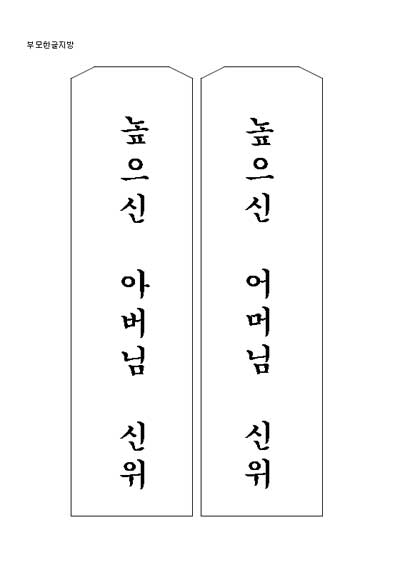 부모한글지방

높으신 아버님 신위

높으신 어머님 신위